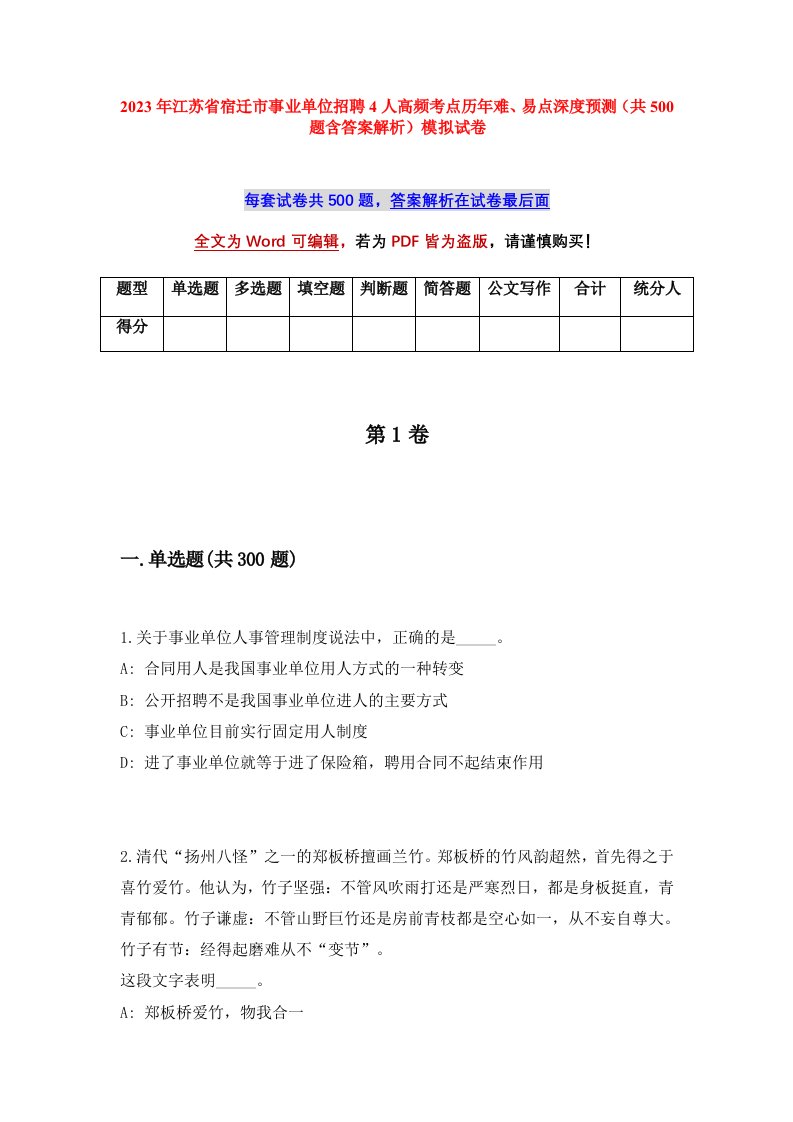 2023年江苏省宿迁市事业单位招聘4人高频考点历年难、易点深度预测（共500题含答案解析）模拟试卷

每套试卷共500题，答案解析在试卷最后面

全文为Word可编辑，若为PDF皆为盗版，请谨慎购买！

| 题型 | 单选题 | 多选题 | 填空题 | 判断题 | 简答题 | 公文写作 | 合计 | 统分人 |
|---|---|---|---|---|---|---|---|---|
| 得分 | | | | | | | | |

第1卷

一.单选题(共300题)

1.关于事业单位人事管理制度说法中，正确的是_____。
A: 合同用人是我国事业单位用人方式的一种转变
B: 公开招聘不是我国事业单位进人的主要方式
C: 事业单位目前实行固定用人制度
D: 进了事业单位就等于进了保险箱，聘用合同不起结束作用

2.清代“扬州八怪”之一的郑板桥擅画兰竹。郑板桥的竹风韵超然，首先得之于喜竹爱竹。他认为，竹子坚强：不管风吹雨打还是严寒烈日，都是身板挺直，青青郁郁。竹子谦虚：不管山野巨竹还是房前青枝都是空心如一，从不妄自尊大。竹子有节：经得起磨难从不“变节”。
这段文字表明_____。
A: 郑板桥爱竹，物我合一